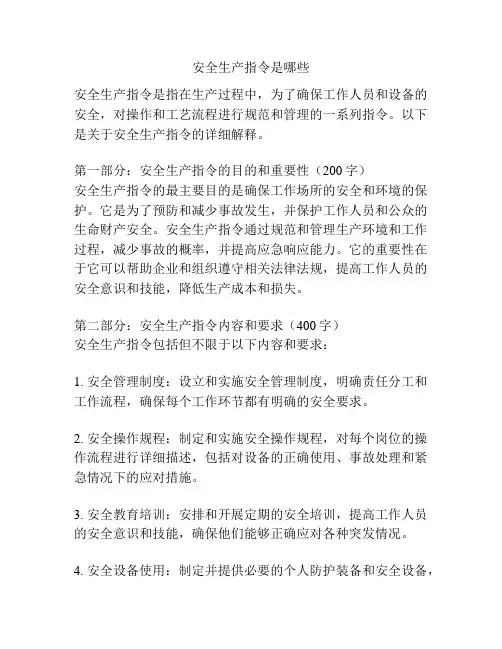 安全生产指令是哪些

安全生产指令是指在生产过程中，为了确保工作人员和设备的安全，对操作和工艺流程进行规范和管理的一系列指令。以下是关于安全生产指令的详细解释。

第一部分：安全生产指令的目的和重要性（200字）
安全生产指令的最主要目的是确保工作场所的安全和环境的保护。它是为了预防和减少事故发生，并保护工作人员和公众的生命财产安全。安全生产指令通过规范和管理生产环境和工作过程，减少事故的概率，并提高应急响应能力。它的重要性在于它可以帮助企业和组织遵守相关法律法规，提高工作人员的安全意识和技能，降低生产成本和损失。

第二部分：安全生产指令内容和要求（400字）
安全生产指令包括但不限于以下内容和要求：

1. 安全管理制度：设立和实施安全管理制度，明确责任分工和工作流程，确保每个工作环节都有明确的安全要求。

2. 安全操作规程：制定和实施安全操作规程，对每个岗位的操作流程进行详细描述，包括对设备的正确使用、事故处理和紧急情况下的应对措施。

3. 安全教育培训：安排和开展定期的安全培训，提高工作人员的安全意识和技能，确保他们能够正确应对各种突发情况。

4. 安全设备使用：制定并提供必要的个人防护装备和安全设备，